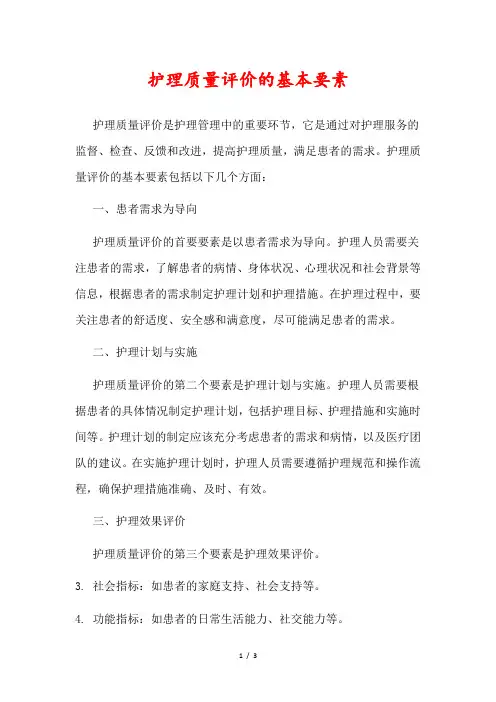 护理质量评价的基本要素

护理质量评价是护理管理中的重要环节，它是通过对护理服务的监督、检查、反馈和改进，提高护理质量，满足患者的需求。护理质量评价的基本要素包括以下几个方面：

一、患者需求为导向

护理质量评价的首要要素是以患者需求为导向。护理人员需要关注患者的需求，了解患者的病情、身体状况、心理状况和社会背景等信息，根据患者的需求制定护理计划和护理措施。在护理过程中，要关注患者的舒适度、安全感和满意度，尽可能满足患者的需求。

二、护理计划与实施

护理质量评价的第二个要素是护理计划与实施。护理人员需要根据患者的具体情况制定护理计划，包括护理目标、护理措施和实施时间等。护理计划的制定应该充分考虑患者的需求和病情，以及医疗团队的建议。在实施护理计划时，护理人员需要遵循护理规范和操作流程，确保护理措施准确、及时、有效。

三、护理效果评价

护理质量评价的第三个要素是护理效果评价。

3. 社会指标：如患者的家庭支持、社会支持等。

4. 功能指标：如患者的日常生活能力、社交能力等。

1 / 3